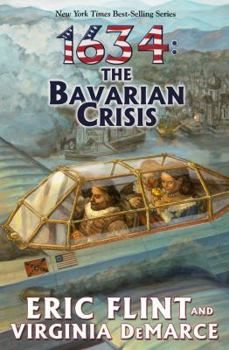 New York Times Best-Selling Series

1634:
THE
BAVARIAN
CRISIS

ERIC FLINT AND
VIRGINIA DEMARCE